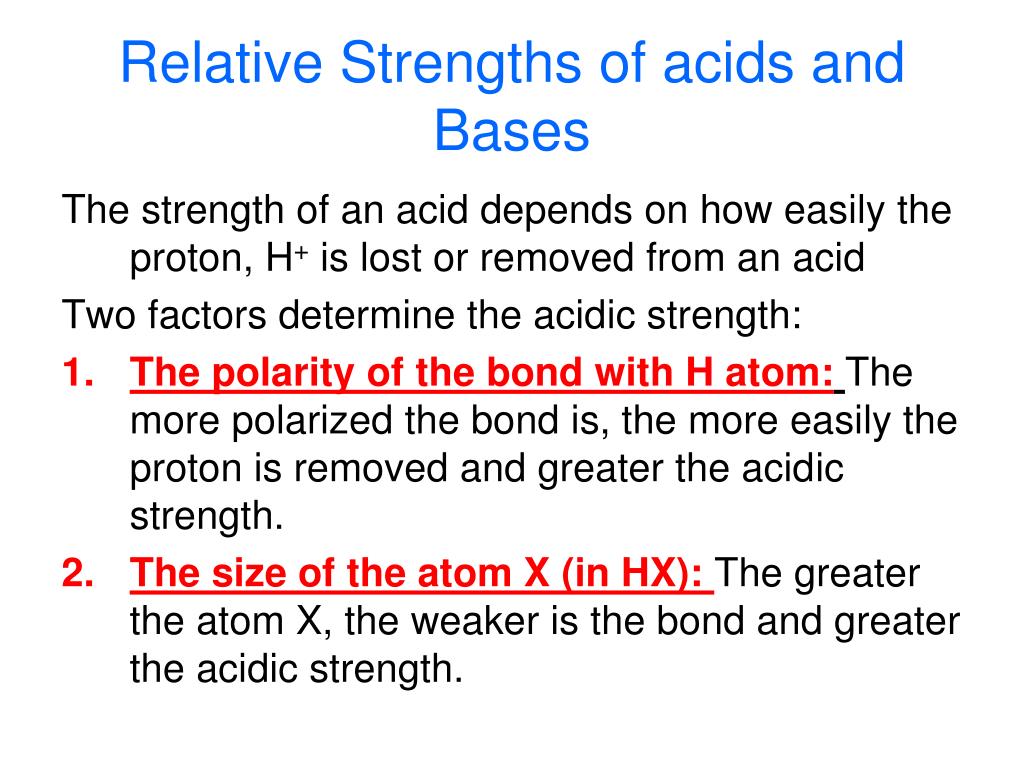 Relative Strengths of acids and Bases

The strength of an acid depends on how easily the proton, $H^+$ is lost or removed from an acid

Two factors determine the acidic strength:

1. The polarity of the bond with H atom: The more polarized the bond is, the more easily the proton is removed and greater the acidic strength.

2. The size of the atom X (in HX): The greater the atom X, the weaker is the bond and greater the acidic strength.